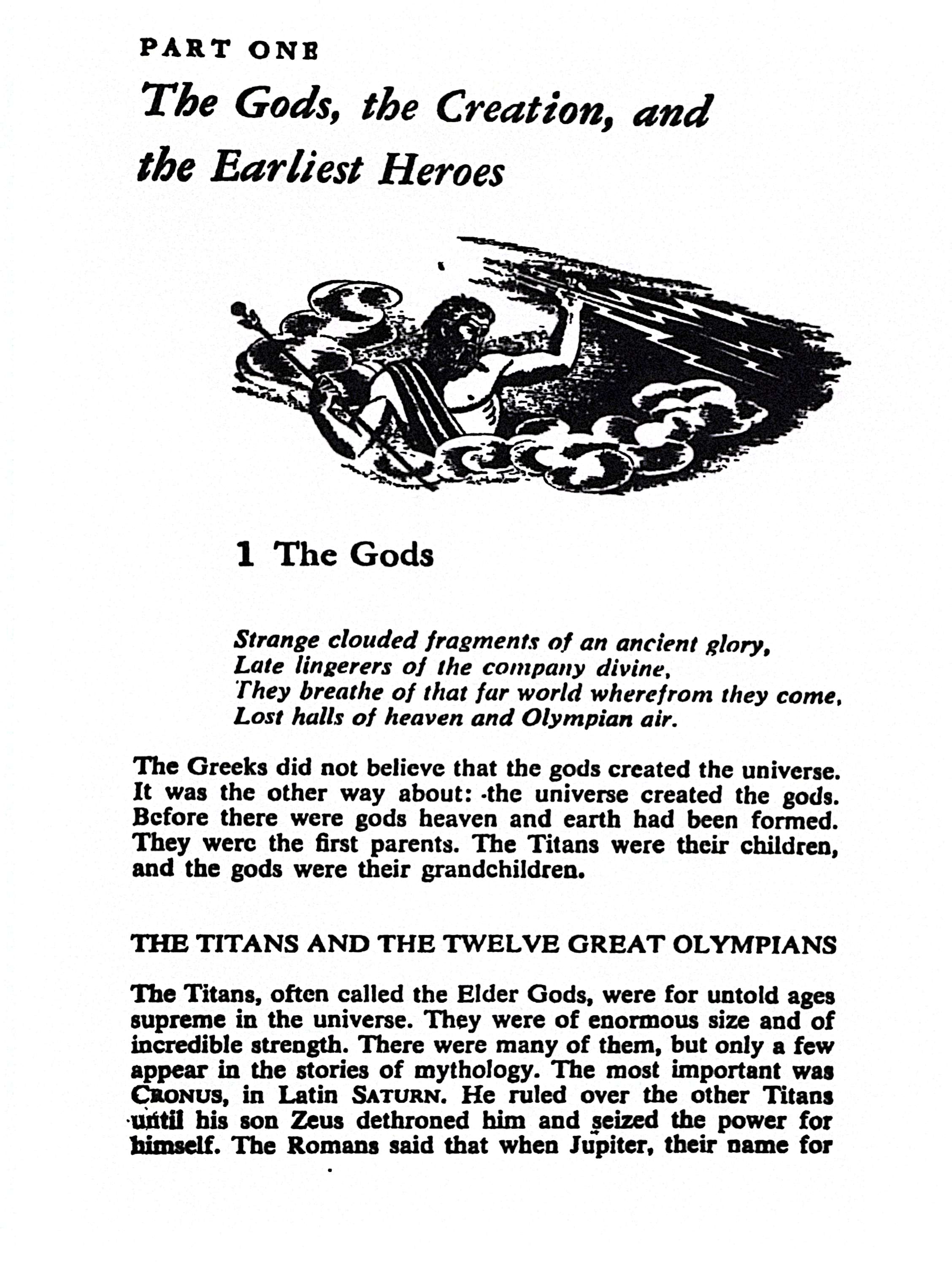 PART ONE

The Gods, the Creation, and the Earliest Heroes

1 The Gods

Strange clouded fragments of an ancient glory,
Late lingerers of the company divine,
They breathe of that far world wherefrom they come,
Lost halls of heaven and Olympian air.

The Greeks did not believe that the gods created the universe. It was the other way about: the universe created the gods. Before there were gods heaven and earth had been formed. They were the first parents. The Titans were their children, and the gods were their grandchildren.

THE TITANS AND THE TWELVE GREAT OLYMPIANS

The Titans, often called the Elder Gods, were for untold ages supreme in the universe. They were of enormous size and of incredible strength. There were many of them, but only a few appear in the stories of mythology. The most important was CRONUS, in Latin SATURN. He ruled over the other Titans until his son Zeus dethroned him and seized the power for himself. The Romans said that when Jupiter, their name for